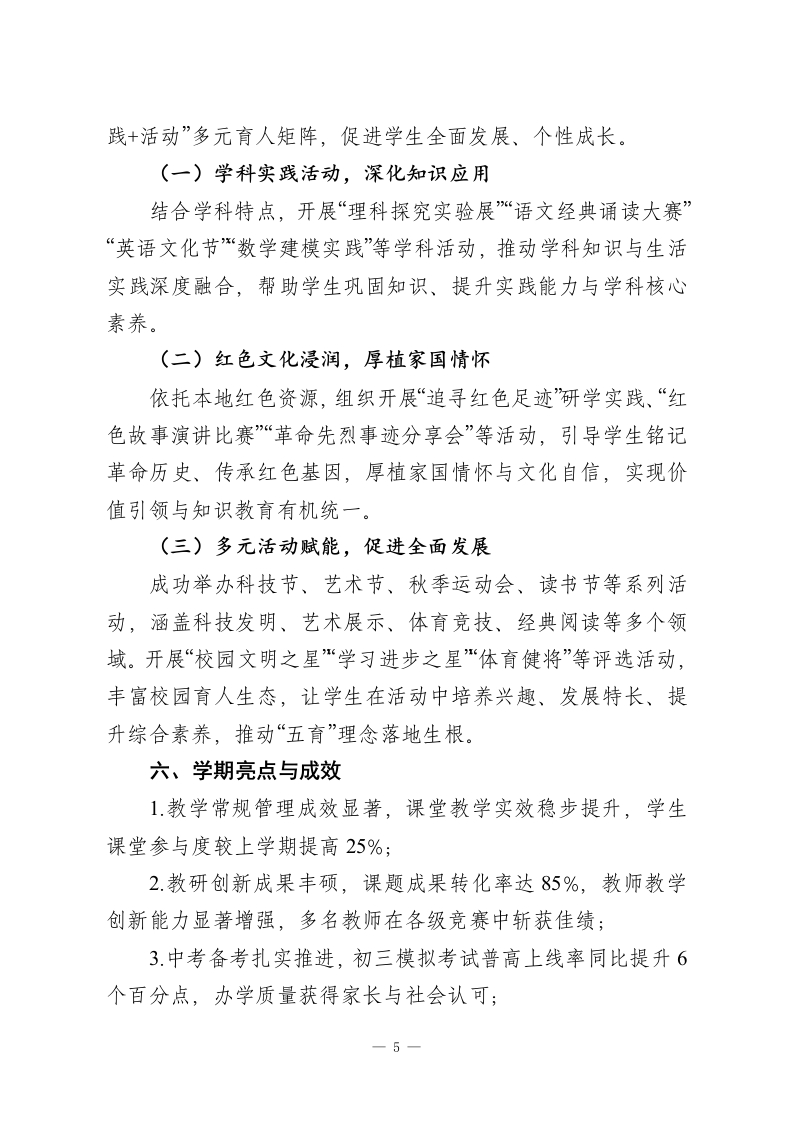 践+活动”多元育人矩阵，促进学生全面发展、个性成长。

（一）学科实践活动，深化知识应用

结合学科特点，开展“理科探究实验展”“语文经典诵读大赛”“英语文化节”“数学建模实践”等学科活动，推动学科知识与生活实践深度融合，帮助学生巩固知识、提升实践能力与学科核心素养。

（二）红色文化浸润，厚植家国情怀

依托本地红色资源，组织开展“追寻红色足迹”研学实践、“红色故事演讲比赛”“革命先烈事迹分享会”等活动，引导学生铭记革命历史、传承红色基因，厚植家国情怀与文化自信，实现价值引领与知识教育有机统一。

（三）多元活动赋能，促进全面发展

成功举办科技节、艺术节、秋季运动会、读书节等系列活动，涵盖科技发明、艺术展示、体育竞技、经典阅读等多个领域。开展“校园文明之星”“学习进步之星”“体育健将”等评选活动，丰富校园育人生态，让学生在活动中培养兴趣、发展特长、提升综合素养，推动“五育”理念落地生根。

六、学期亮点与成效

1.教学常规管理成效显著，课堂教学实效稳步提升，学生课堂参与度较上学期提高 25%；

2.教研创新成果丰硕，课题成果转化率达 85%，教师教学创新能力显著增强，多名教师在各级竞赛中斩获佳绩；

3.中考备考扎实推进，初三模拟考试普高上线率同比提升 6 个百分点，办学质量获得家长与社会认可；

— 5 —